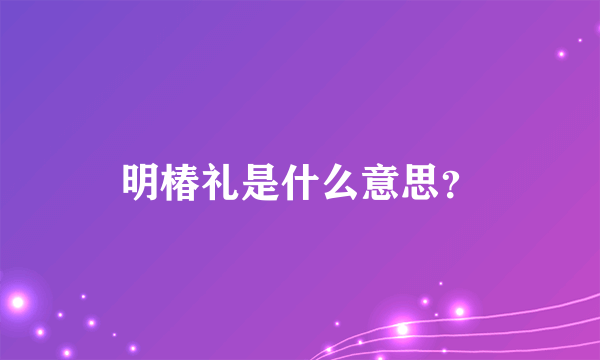 明椿礼是什么意思？